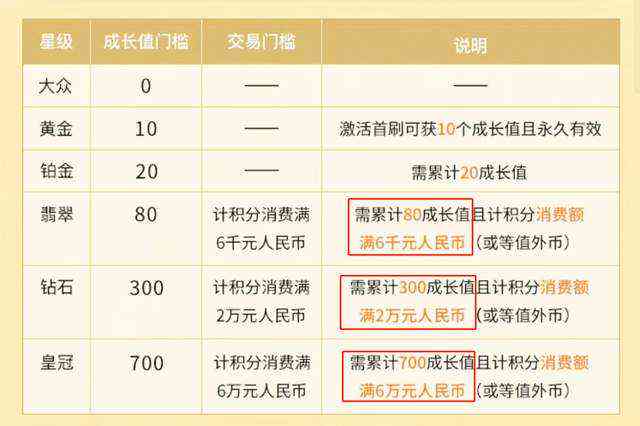 | 星级 | 成长值门槛 | 交易门槛 | 说明 |
|---|---|---|---|
| 大众 | 0 | —— | —— |
| 黄金 | 10 | —— | 激活首刷可获10个成长值且永久有效 |
| 铂金 | 20 | —— | 需累计20成长值 |
| 翡翠 | 80 | 计积分消费满6千元人民币 | 需累计80成长值且计积分消费额满6千元人民币（或等值外币） |
| 钻石 | 300 | 计积分消费满2万元人民币 | 需累计300成长值且计积分消费额满2万元人民币（或等值外币） |
| 皇冠 | 700 | 计积分消费满6万元人民币 | 需累计700成长值且计积分消费额满6万元人民币（或等值外币） |